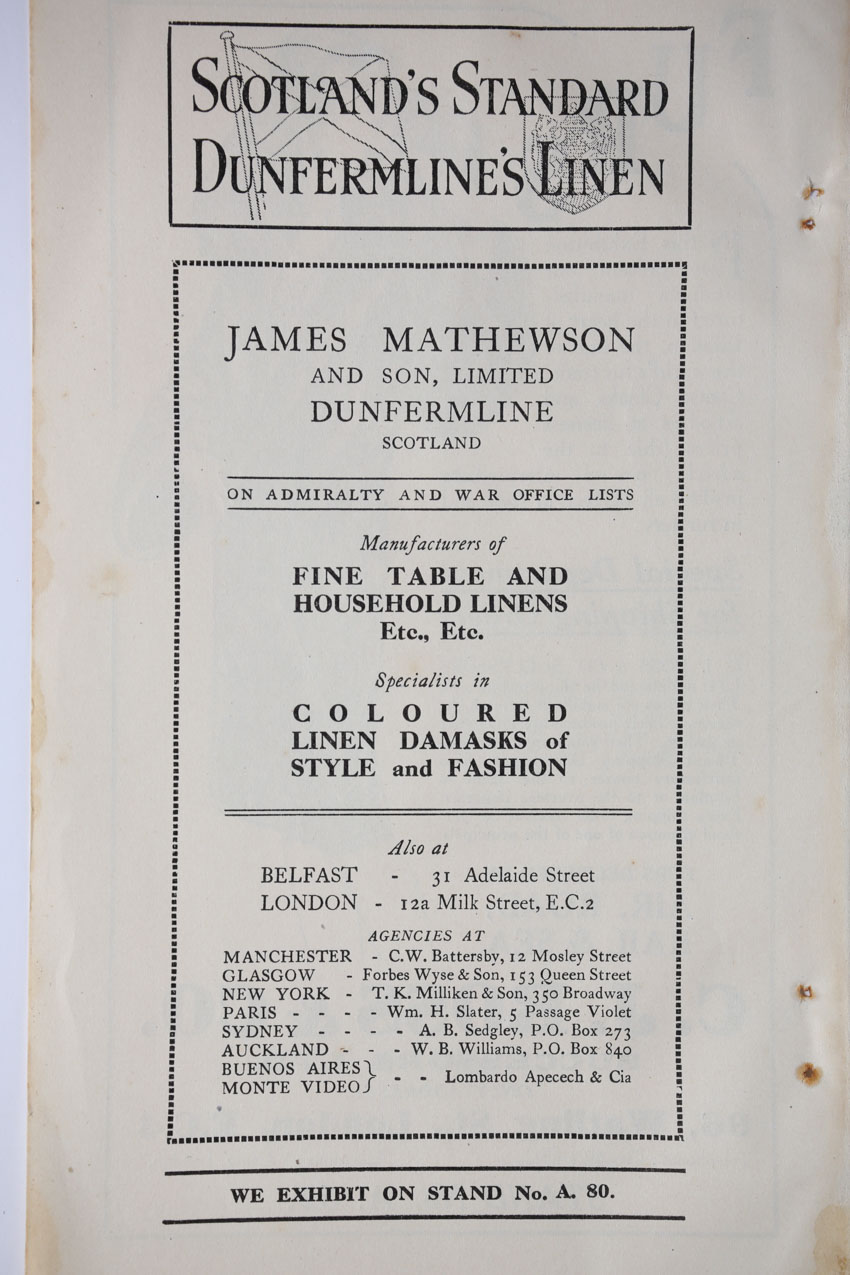 SCOTLAND'S STANDARD
DUNFERMLINE'S LINEN

JAMES MATHEWSON
AND SON, LIMITED
DUNFERMLINE
SCOTLAND

ON ADMIRALTY AND WAR OFFICE LISTS

Manufacturers of
FINE TABLE AND
HOUSEHOLD LINENS
Etc., Etc.

Specialists in
COLOURED
LINEN DAMASKS of
STYLE and FASHION

Also at
BELFAST - 31 Adelaide Street
LONDON - 12a Milk Street, E.C.2

AGENCIES AT
MANCHESTER - C.W. Battersby, 12 Mosley Street
GLASGOW - Forbes Wyse & Son, 153 Queen Street
NEW YORK - T. K. Milliken & Son, 350 Broadway
PARIS - - - - Wm. H. Slater, 5 Passage Violet
SYDNEY - - - - A. B. Sedgley, P.O. Box 273
AUCKLAND - - - W. B. Williams, P.O. Box 840
BUENOS AIRES
MONTE VIDEO - - Lombardo Apecech & Cia

WE EXHIBIT ON STAND No. A. 80.